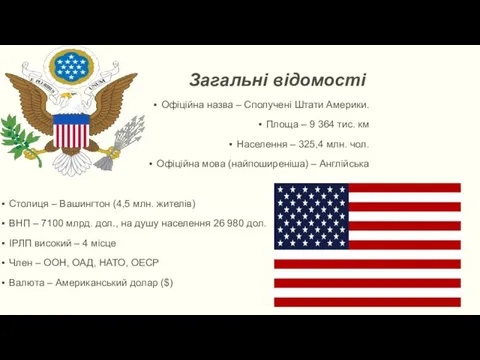 E PLURIBUS UNUM

Загальні відомості

• Офіційна назва – Сполучені Штати Америки.

• Площа – 9 364 тис. км

• Населення – 325,4 млн. чол.

• Офіційна мова (найпоширеніша) – Англійська

• Столиця – Вашингтон (4,5 млн. жителів)

• ВНП – 7100 млрд. дол., на душу населення 26 980 дол.

• ІРЛП високий – 4 місце

• Член – ООН, ОАД, НАТО, ОЕСР

• Валюта – Американський долар ($)